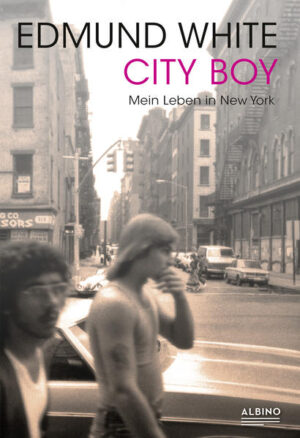 EDMUND WHITE
CITY BOY
Mein Leben in New York

G CO
SORS

ALBINO